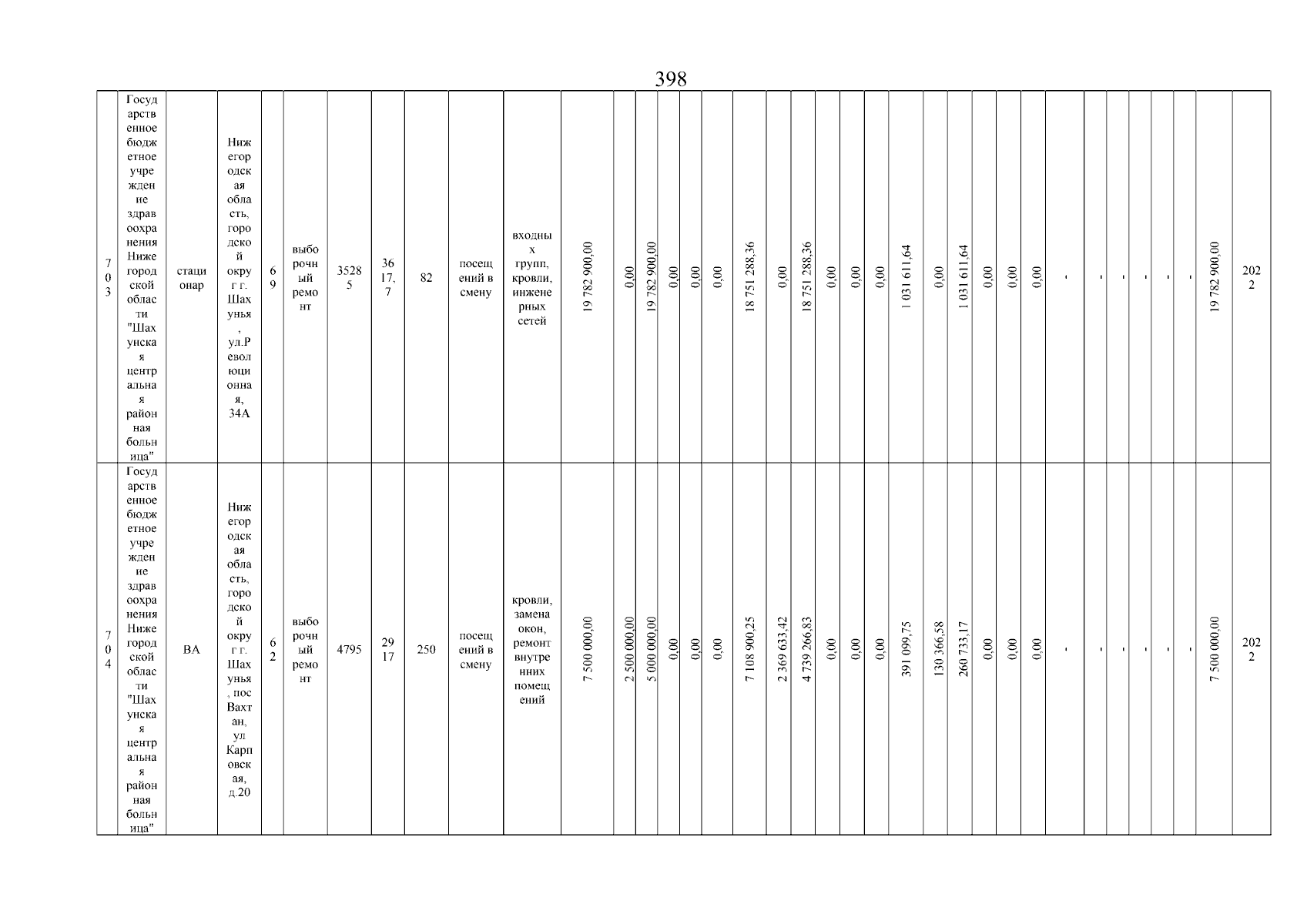 398

| 703 | Государственное бюджетное учреждение здравоохранения Нижегородской области "Шахунская центральная районная больница" | стационар | Нижегородская область, городской округ г. Шахунья, ул.Революционная, 34А | 69 | выборочный ремонт | 35285 | 3617,7 | 82 | посещений в смену | входных групп, кровли, инженерных сетей | 19 782 900,00 | 0,00 | 19 782 900,00 | 0,00 | 0,00 | 0,00 | 18 751 288,36 | 0,00 | 18 751 288,36 | 0,00 | 0,00 | 0,00 | 1 031 611,64 | 0,00 | 1 031 611,64 | 0,00 | 0,00 | 0,00 | - | - | - | - | - | - | 19 782 900,00 | 2022 |
|---|---|---|---|---|---|---|---|---|---|---|---|---|---|---|---|---|---|---|---|---|---|---|---|---|---|---|---|---|---|---|---|---|---|---|---|---|
| 704 | Государственное бюджетное учреждение здравоохранения Нижегородской области "Шахунская центральная районная больница" | ВА | Нижегородская область, городской округ г. Шахунья, пос Вахтан, ул Карповская, д.20 | 62 | выборочный ремонт | 4795 | 2917 | 250 | посещений в смену | кровли, замена окон, ремонт внутренних помещений | 7 500 000,00 | 2 500 000,00 | 5 000 000,00 | 0,00 | 0,00 | 0,00 | 7 108 900,25 | 2 369 633,42 | 4 739 266,83 | 0,00 | 0,00 | 0,00 | 391 099,75 | 130 366,58 | 260 733,17 | 0,00 | 0,00 | 0,00 | - | - | - | - | - | - | 7 500 000,00 | 2022 |